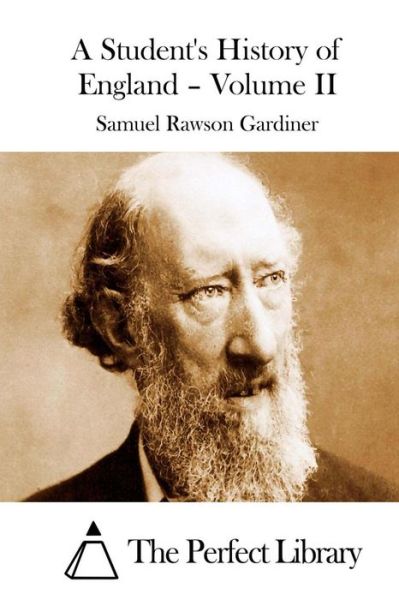 A Student's History of England – Volume II

Samuel Rawson Gardiner

The Perfect Library